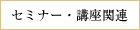 セミナー・講座関連